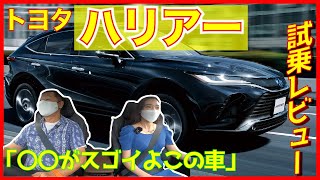 トヨタ ハリアー

試乗レビュー

「〇〇がスゴイよこの車」